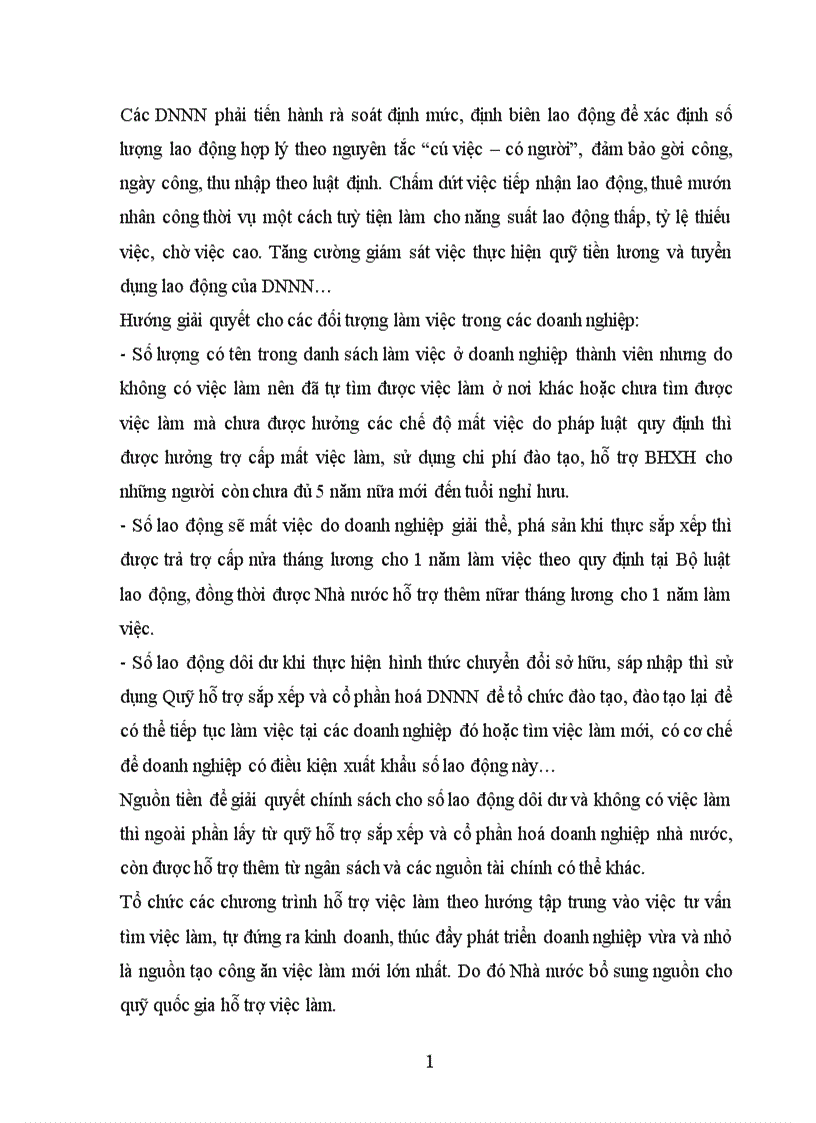 Các DNNN phải tiến hành rà soát định mức, định biên lao động để xác định số lượng lao động hợp lý theo nguyên tắc “cú việc – có người”, đảm bảo gời công, ngày công, thu nhập theo luật định. Chấm dứt việc tiếp nhận lao động, thuê mướn nhân công thời vụ một cách tuỳ tiện làm cho năng suất lao động thấp, tỷ lệ thiếu việc, chờ việc cao. Tăng cường giám sát việc thực hiện quỹ tiền lương và tuyển dụng lao động của DNNN…

Hướng giải quyết cho các đối tượng làm việc trong các doanh nghiệp:

- Số lượng có tên trong danh sách làm việc ở doanh nghiệp thành viên nhưng do không có việc làm nên đã tự tìm được việc làm ở nơi khác hoặc chưa tìm được việc làm mà chưa được hưởng các chế độ mất việc do pháp luật quy định thì được hưởng trợ cấp mất việc làm, sử dụng chi phí đào tạo, hỗ trợ BHXH cho những người còn chưa đủ 5 năm nữa mới đến tuổi nghỉ hưu.

- Số lao động sẽ mất việc do doanh nghiệp giải thể, phá sản khi thực sắp xếp thì được trả trợ cấp nửa tháng lương cho 1 năm làm việc theo quy định tại Bộ luật lao động, đồng thời được Nhà nước hỗ trợ thêm nữar tháng lương cho 1 năm làm việc.

- Số lao động dôi dư khi thực hiện hình thức chuyển đổi sở hữu, sáp nhập thì sử dụng Quỹ hỗ trợ sắp xếp và cổ phần hoá DNNN để tổ chức đào tạo, đào tạo lại để có thể tiếp tục làm việc tại các doanh nghiệp đó hoặc tìm việc làm mới, có cơ chế để doanh nghiệp có điều kiện xuất khẩu số lao động này…

Nguồn tiền để giải quyết chính sách cho số lao động dôi dư và không có việc làm thì ngoài phần lấy từ quỹ hỗ trợ sắp xếp và cổ phần hoá doanh nghiệp nhà nước, còn được hỗ trợ thêm từ ngân sách và các nguồn tài chính có thể khác.

Tổ chức các chương trình hỗ trợ việc làm theo hướng tập trung vào việc tư vấn tìm việc làm, tự đứng ra kinh doanh, thúc đẩy phát triển doanh nghiệp vừa và nhỏ là nguồn tạo công ăn việc làm mới lớn nhất. Do đó Nhà nước bổ sung nguồn cho quỹ quốc gia hỗ trợ việc làm.

1